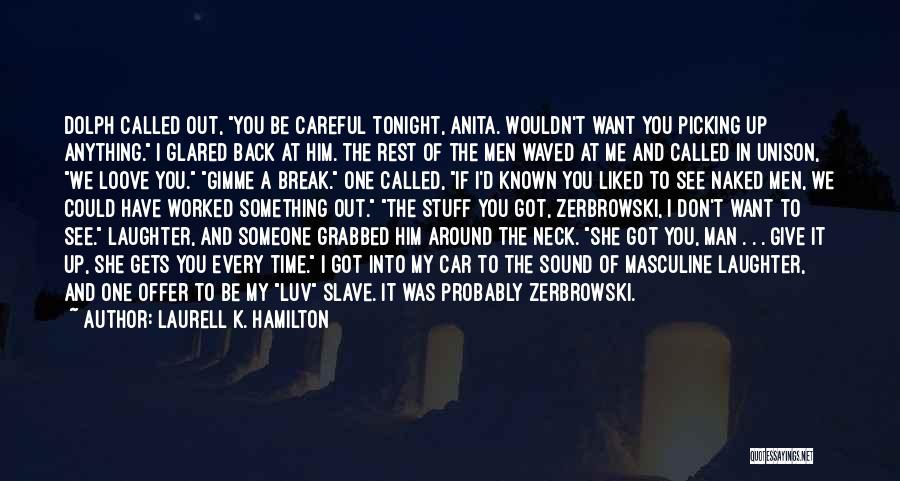 DOLPH CALLED OUT, "YOU BE CAREFUL TONIGHT, ANITA. WOULDN'T WANT YOU PICKING UP ANYTHING." I GLARED BACK AT HIM. THE REST OF THE MEN WAVED AT ME AND CALLED IN UNISON, "WE LOOVE YOU." "GIMME A BREAK." ONE CALLED, "IF I'D KNOWN YOU LIKED TO SEE NAKED MEN, WE COULD HAVE WORKED SOMETHING OUT." "THE STUFF YOU GOT, ZERBROWSKI, I DON'T WANT TO SEE." LAUGHTER, AND SOMEONE GRABBED HIM AROUND THE NECK. "SHE GOT YOU, MAN . . . GIVE IT UP, SHE GETS YOU EVERY TIME." I GOT INTO MY CAR TO THE SOUND OF MASCULINE LAUGHTER, AND ONE OFFER TO BE MY "LUV" SLAVE. IT WAS PROBABLY ZERBROWSKI.

~ AUTHOR: LAURELL K. HAMILTON

QUOTESSAYINGS.NET